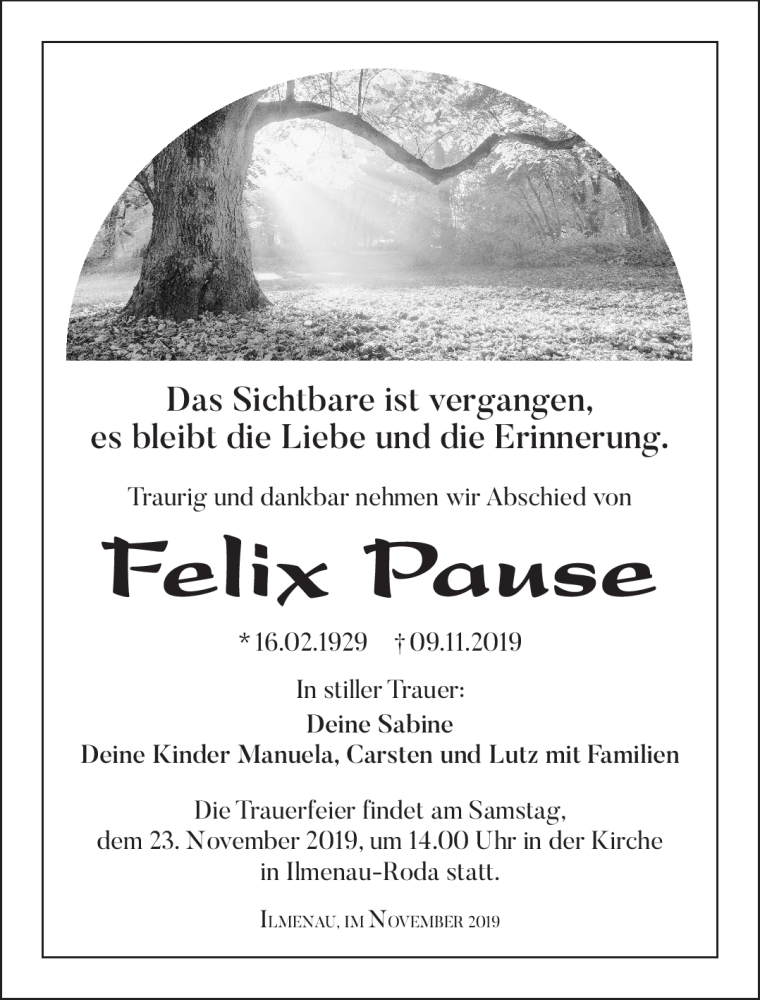 Das Sichtbare ist vergangen,
es bleibt die Liebe und die Erinnerung.

Traurig und dankbar nehmen wir Abschied von

Felix Pause

* 16.02.1929 † 09.11.2019

In stiller Trauer:
Deine Sabine
Deine Kinder Manuela, Carsten und Lutz mit Familien

Die Trauerfeier findet am Samstag,
dem 23. November 2019, um 14.00 Uhr in der Kirche
in Ilmenau-Roda statt.

Ilmenau, im November 2019